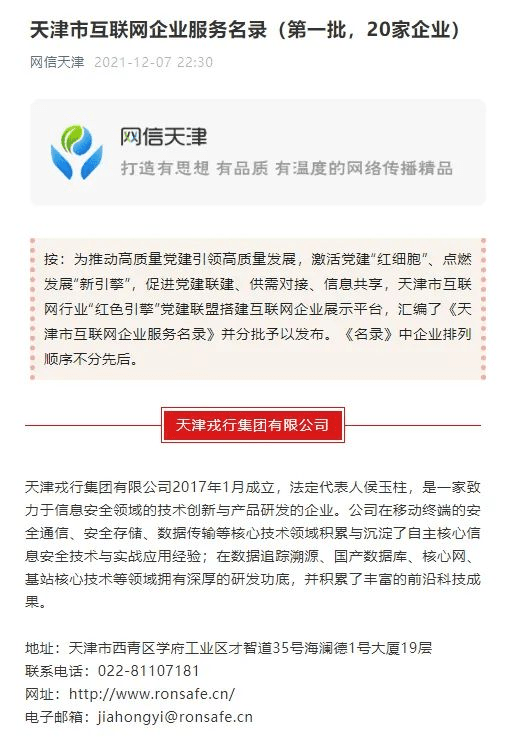 天津市互联网企业服务名录（第一批，20家企业）

网信天津 2021-12-07 22:30

网信天津
打造有思想 有品质 有温度的网络传播精品

按：为推动高质量党建引领高质量发展，激活党建“红细胞”、点燃发展“新引擎”，促进党建联建、供需对接、信息共享，天津市互联网行业“红色引擎”党建联盟搭建互联网企业展示平台，汇编了《天津市互联网企业服务名录》并分批予以发布。《名录》中企业排列顺序不分先后。

天津戎行集团有限公司

天津戎行集团有限公司2017年1月成立，法定代表人侯玉柱，是一家致力于信息安全领域的技术创新与产品研发的企业。公司在移动终端的安全通信、安全存储、数据传输等核心技术领域积累与沉淀了自主核心信息安全技术与实战应用经验；在数据追踪溯源、国产数据库、核心网、基站核心技术等领域拥有深厚的研发功底，并积累了丰富的前沿科技成果。

地址：天津市西青区学府工业区才智道35号海澜德1号大厦19层
联系电话：022-81107181
网址：http://www.ronsafe.cn/
电子邮箱：jiahongyi@ronsafe.cn